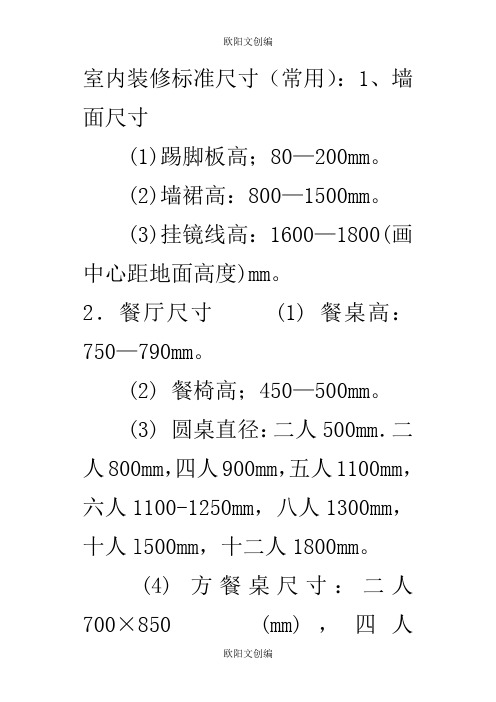 欧阳文创编

室内装修标准尺寸（常用）：1、墙面尺寸

(1)踢脚板高；80—200mm。

(2)墙裙高：800—1500mm。

(3)挂镜线高：1600—1800(画中心距地面高度)mm。

2．餐厅尺寸　(1) 餐桌高：750—790mm。

(2) 餐椅高；450—500mm。

(3) 圆桌直径：二人 500mm．二人 800mm，四人 900mm，五人 1100mm，六人 1100-1250mm，八人 1300mm，十人 1500mm，十二人 1800mm。

(4) 方餐桌尺寸：二人 700×850 (mm)，四人

欧阳文创编